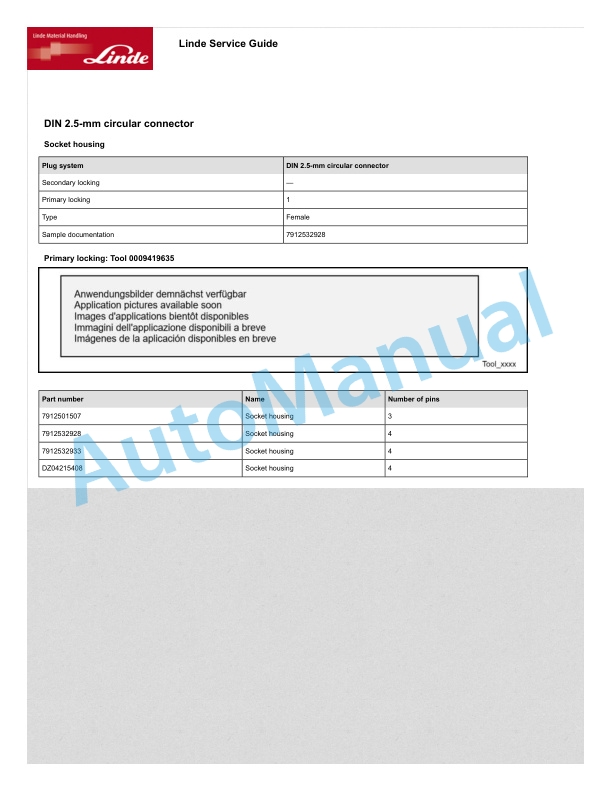 Linde Material Handling
Linde

Linde Service Guide

DIN 2.5-mm circular connector

Socket housing

| Plug system | DIN 2.5-mm circular connector |
|---|---|
| Secondary locking | — |
| Primary locking | 1 |
| Type | Female |
| Sample documentation | 7912532928 |

Primary locking: Tool 0009419635

Anwendungsbilder demnächst verfügbar
Application pictures available soon
Images d'applications bientôt disponibles
Immagini dell'applicazione disponibili a breve
Imágenes de la aplicación disponibles en breve

Tool_xxxx

| Part number | Name | Number of pins |
|---|---|---|
| 7912501507 | Socket housing | 3 |
| 7912532928 | Socket housing | 4 |
| 7912532933 | Socket housing | 4 |
| DZ04215408 | Socket housing | 4 |

AutoManual